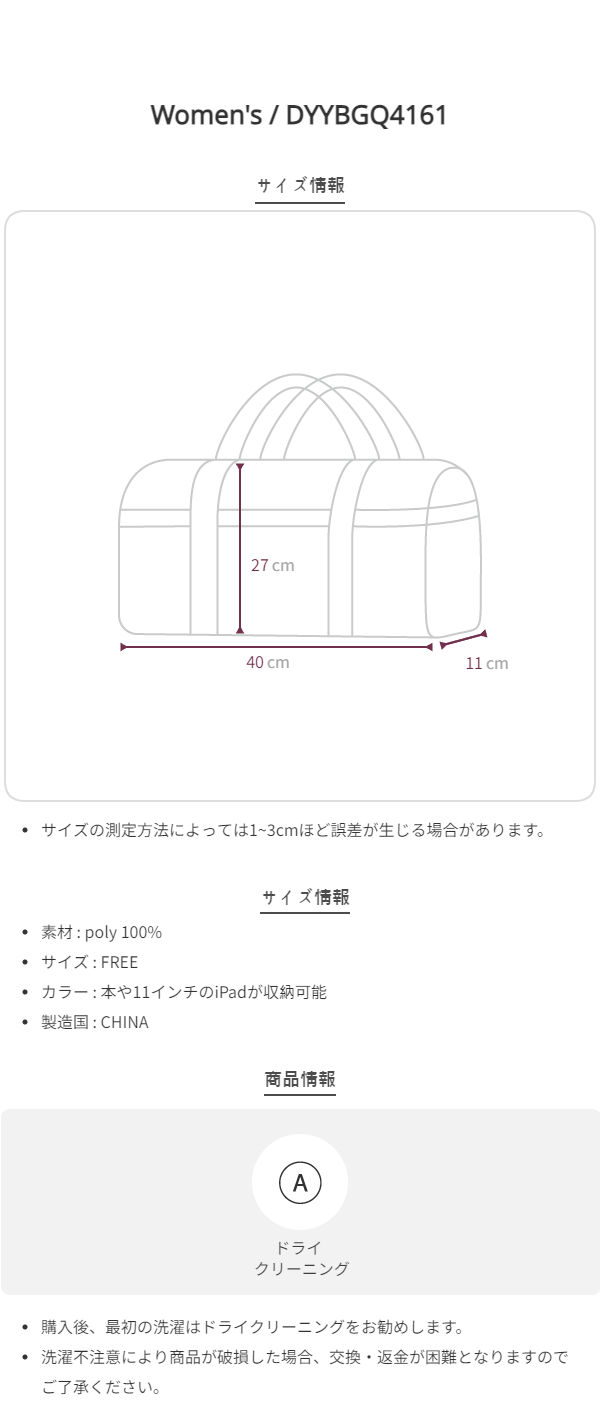 Women's / DYYBGQ4161

サイズ情報

27 cm

40 cm

11 cm

• サイズの測定方法によっては1~3cmほど誤差が生じる場合があります。

サイズ情報

• 素材 : poly 100%
• サイズ : FREE
• カラー : 本や11インチのiPadが収納可能
• 製造国 : CHINA

商品情報

A

ドライ
クリーニング

• 購入後、最初の洗濯はドライクリーニングをお勧めします。
• 洗濯不注意により商品が破損した場合、交換・返金が困難となりますのでご了承ください。